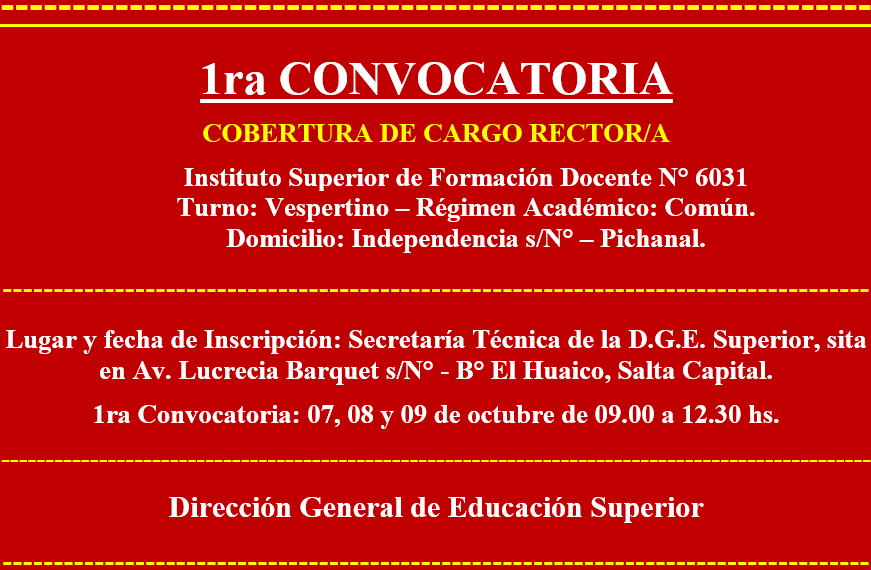 1ra CONVOCATORIA

COBERTURA DE CARGO RECTOR/A

Instituto Superior de Formación Docente N° 6031
Turno: Vespertino – Régimen Académico: Común.
Domicilio: Independencia s/N° – Pichanal.

Lugar y fecha de Inscripción: Secretaría Técnica de la D.G.E. Superior, sita en Av. Lucrecia Barquet s/N° - B° El Huaico, Salta Capital.

1ra Convocatoria: 07, 08 y 09 de octubre de 09.00 a 12.30 hs.

Dirección General de Educación Superior